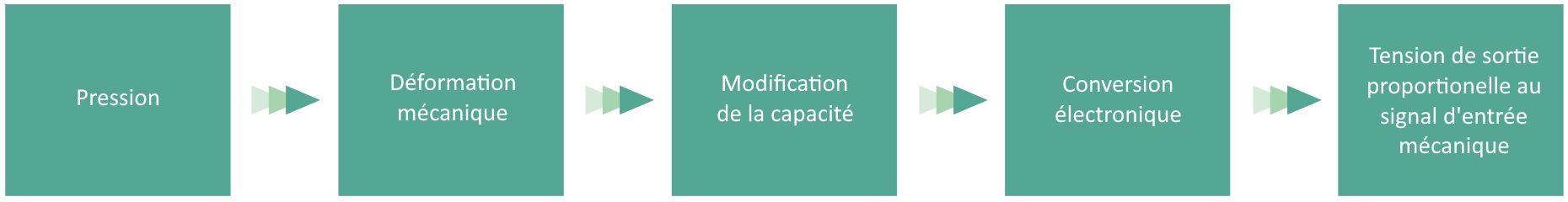 Pression

Déformation mécanique

Modification de la capacité

Conversion électronique

Tension de sortie proportionelle au signal d'entrée mécanique